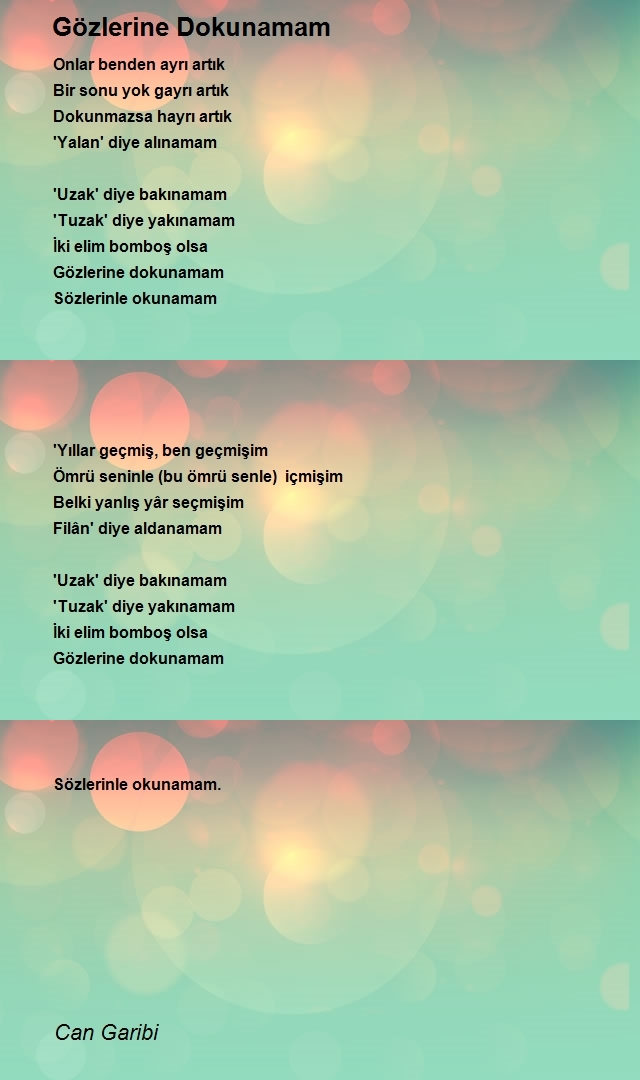 Gözlerine Dokunamam

Onlar benden ayrı artık
Bir sonu yok gayrı artık
Dokunmazsa hayrı artık
'Yalan' diye alınamam

'Uzak' diye bakınamam
'Tuzak' diye yakınamam
İki elim bomboş olsa
Gözlerine dokunamam
Sözlerinle okunamam

'Yıllar geçmiş, ben geçmişim
Ömrü seninle (bu ömrü senle) içmişim
Belki yanlış yâr seçmişim
Filân' diye aldanamam

'Uzak' diye bakınamam
'Tuzak' diye yakınamam
İki elim bomboş olsa
Gözlerine dokunamam

Sözlerinle okunamam.

Can Garibi